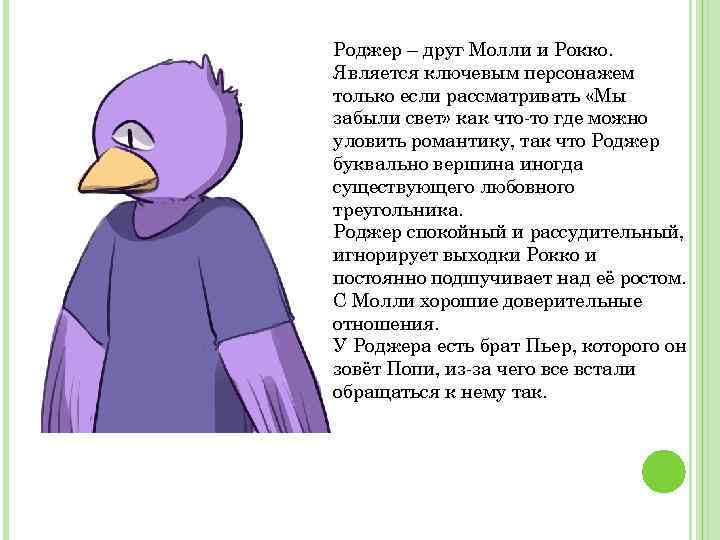 Роджер – друг Молли и Рокко. Является ключевым персонажем только если рассматривать «Мы забыли свет» как что-то где можно уловить романтику, так что Роджер буквально вершина иногда существующего любовного треугольника.
Роджер спокойный и рассудительный, игнорирует выходки Рокко и постоянно подшучивает над её ростом. С Молли хорошие доверительные отношения.
У Роджера есть брат Пьер, которого он зовёт Попи, из-за чего все встали обращаться к нему так.